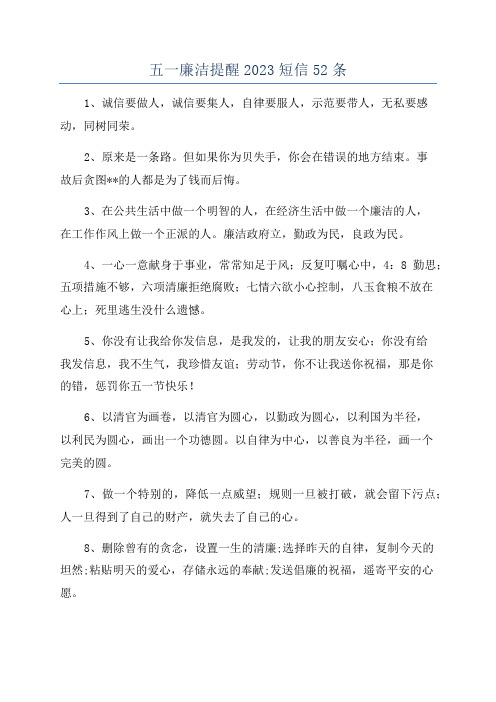 五一廉洁提醒2023短信52条

1、诚信要做人，诚信要集人，自律要服人，示范要带人，无私要感动，同树同荣。

2、原来是一条路。但如果你为贝失手，你会在错误的地方结束。事故后贪图**的人都是为了钱而后悔。

3、在公共生活中做一个明智的人，在经济生活中做一个廉洁的人，在工作作风上做一个正派的人。廉洁政府立，勤政为民，良政为民。

4、一心一意献身于事业，常常知足于风；反复叮嘱心中，4：8 勤思；五项措施不够，六项清廉拒绝腐败；七情六欲小心控制，八玉食粮不放在心上；死里逃生没什么遗憾。

5、你没有让我给你发信息，是我发的，让我的朋友安心；你没有给我发信息，我不生气，我珍惜友谊；劳动节，你不让我送你祝福，那是你的错，惩罚你五一节快乐！

6、以清官为画卷，以清官为圆心，以勤政为圆心，以利国为半径，以利民为圆心，画出一个功德圆。以自律为中心，以善良为半径，画一个完美的圆。

7、做一个特别的，降低一点威望；规则一旦被打破，就会留下污点；人一旦得到了自己的财产，就失去了自己的心。

8、删除曾有的贪念，设置一生的清廉;选择昨天的自律，复制今天的坦然;粘贴明天的爱心，存储永远的奉献;发送倡廉的祝福，遥寄平安的心愿。